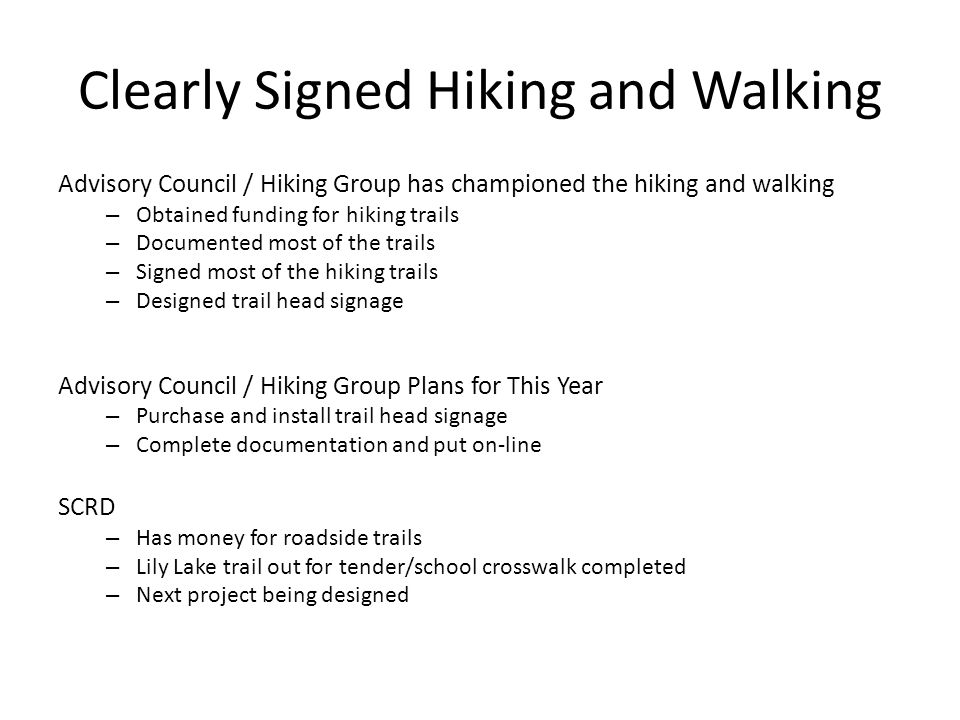 Clearly Signed Hiking and Walking

Advisory Council / Hiking Group has championed the hiking and walking
– Obtained funding for hiking trails
– Documented most of the trails
– Signed most of the hiking trails
– Designed trail head signage

Advisory Council / Hiking Group Plans for This Year
– Purchase and install trail head signage
– Complete documentation and put on-line

SCRD
– Has money for roadside trails
– Lily Lake trail out for tender/school crosswalk completed
– Next project being designed